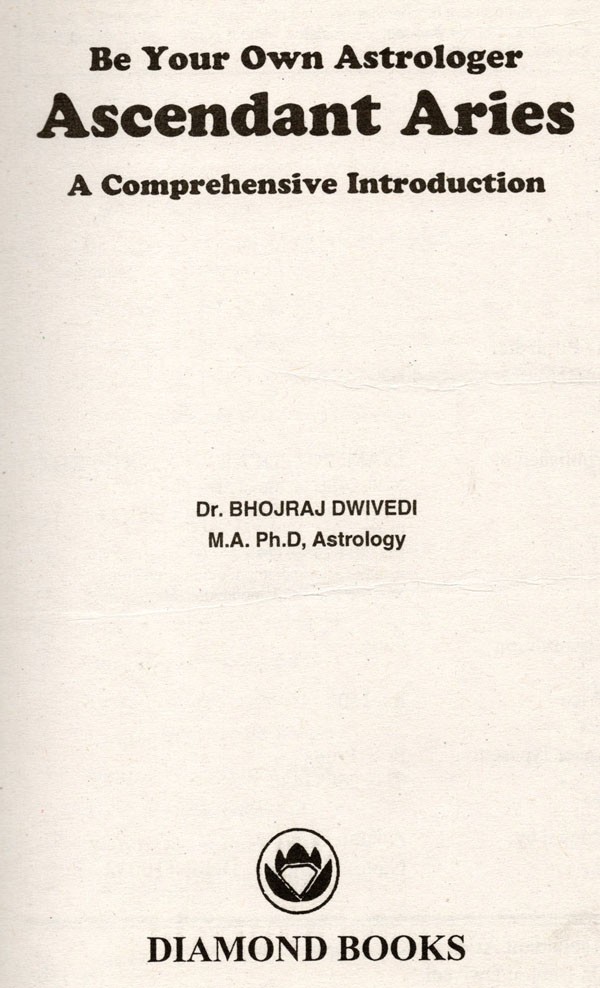 Be Your Own Astrologer

Ascendant Aries

A Comprehensive Introduction

Dr. BHOJRAJ DWIVEDI
M.A. Ph.D, Astrology

DIAMOND BOOKS